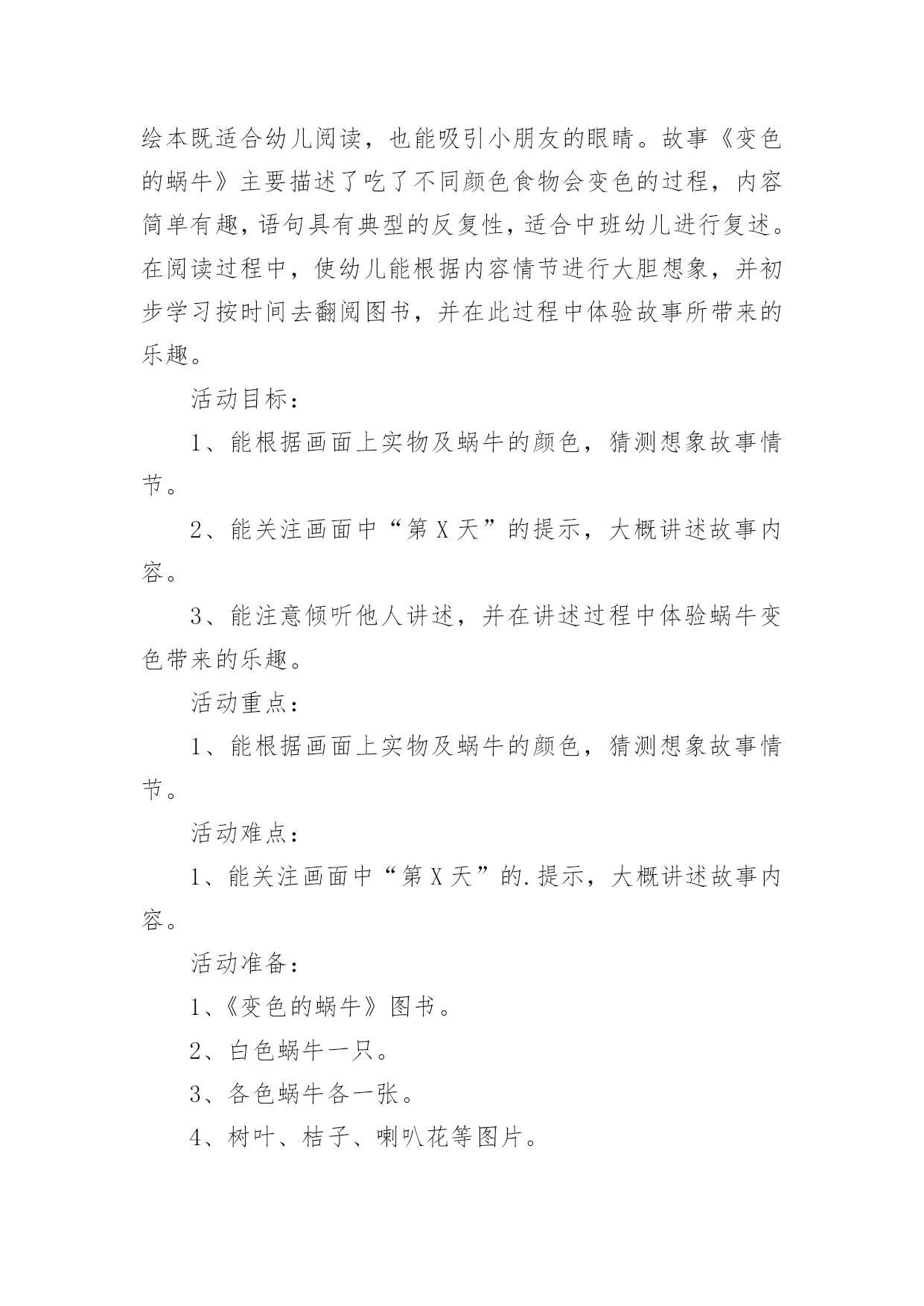 绘本既适合幼儿阅读，也能吸引小朋友的眼睛。故事《变色的蜗牛》主要描述了吃了不同颜色食物会变色的过程，内容简单有趣，语句具有典型的反复性，适合中班幼儿进行复述。在阅读过程中，使幼儿能根据内容情节进行大胆想象，并初步学习按时间去翻阅图书，并在此过程中体验故事所带来的乐趣。

活动目标：

1、能根据画面上实物及蜗牛的颜色，猜测想象故事情节。

2、能关注画面中“第 X 天”的提示，大概讲述故事内容。

3、能注意倾听他人讲述，并在讲述过程中体验蜗牛变色带来的乐趣。

活动重点：

1、能根据画面上实物及蜗牛的颜色，猜测想象故事情节。

活动难点：

1、能关注画面中“第 X 天”的.提示，大概讲述故事内容。

活动准备：

1、《变色的蜗牛》图书。

2、白色蜗牛一只。

3、各色蜗牛各一张。

4、树叶、桔子、喇叭花等图片。